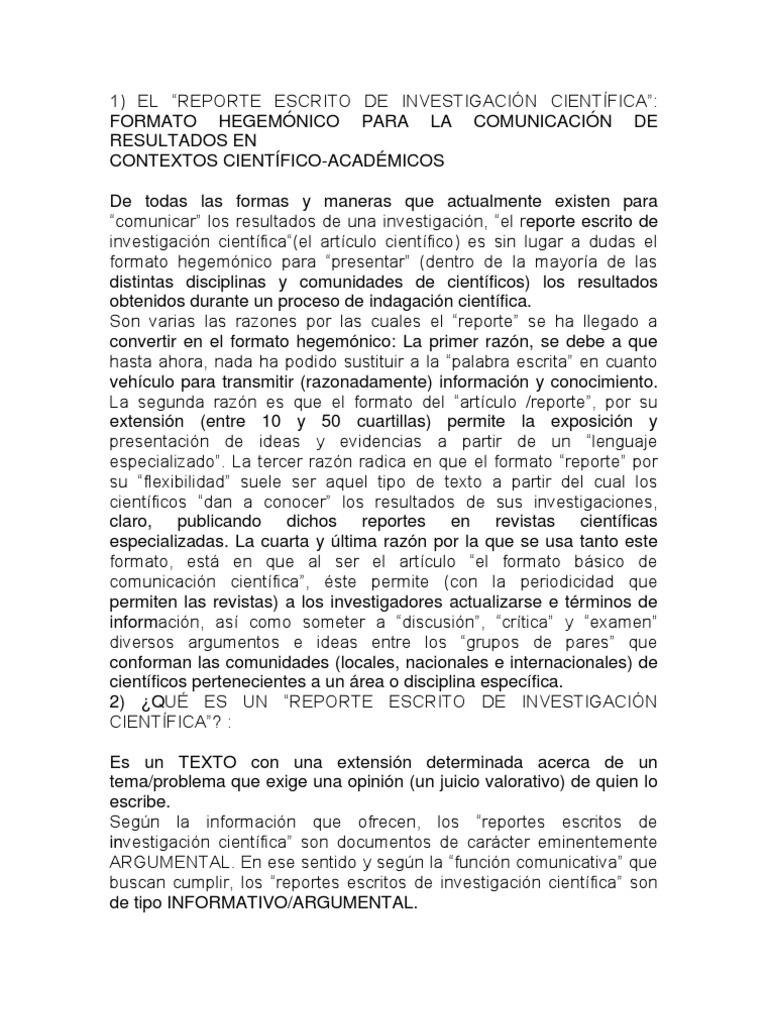 1) EL “REPORTE ESCRITO DE INVESTIGACIÓN CIENTÍFICA”: FORMATO HEGEMÓNICO PARA LA COMUNICACIÓN DE RESULTADOS EN
CONTEXTOS CIENTÍFICO-ACADÉMICOS

De todas las formas y maneras que actualmente existen para “comunicar” los resultados de una investigación, “el reporte escrito de investigación científica“(el artículo científico) es sin lugar a dudas el formato hegemónico para “presentar” (dentro de la mayoría de las distintas disciplinas y comunidades de científicos) los resultados obtenidos durante un proceso de indagación científica.
Son varias las razones por las cuales el “reporte” se ha llegado a convertir en el formato hegemónico: La primer razón, se debe a que hasta ahora, nada ha podido sustituir a la “palabra escrita” en cuanto vehículo para transmitir (razonadamente) información y conocimiento. La segunda razón es que el formato del “artículo /reporte”, por su extensión (entre 10 y 50 cuartillas) permite la exposición y presentación de ideas y evidencias a partir de un “lenguaje especializado”. La tercer razón radica en que el formato “reporte” por su “flexibilidad” suele ser aquel tipo de texto a partir del cual los científicos “dan a conocer” los resultados de sus investigaciones, claro, publicando dichos reportes en revistas científicas especializadas. La cuarta y última razón por la que se usa tanto este formato, está en que al ser el artículo “el formato básico de comunicación científica”, éste permite (con la periodicidad que permiten las revistas) a los investigadores actualizarse e términos de información, así como someter a “discusión”, “crítica” y “examen” diversos argumentos e ideas entre los “grupos de pares” que conforman las comunidades (locales, nacionales e internacionales) de científicos pertenecientes a un área o disciplina específica.
2) ¿QUÉ ES UN “REPORTE ESCRITO DE INVESTIGACIÓN CIENTÍFICA”? :

Es un TEXTO con una extensión determinada acerca de un tema/problema que exige una opinión (un juicio valorativo) de quien lo escribe.
Según la información que ofrecen, los “reportes escritos de investigación científica” son documentos de carácter eminentemente ARGUMENTAL. En ese sentido y según la “función comunicativa” que buscan cumplir, los “reportes escritos de investigación científica” son de tipo INFORMATIVO/ARGUMENTAL.